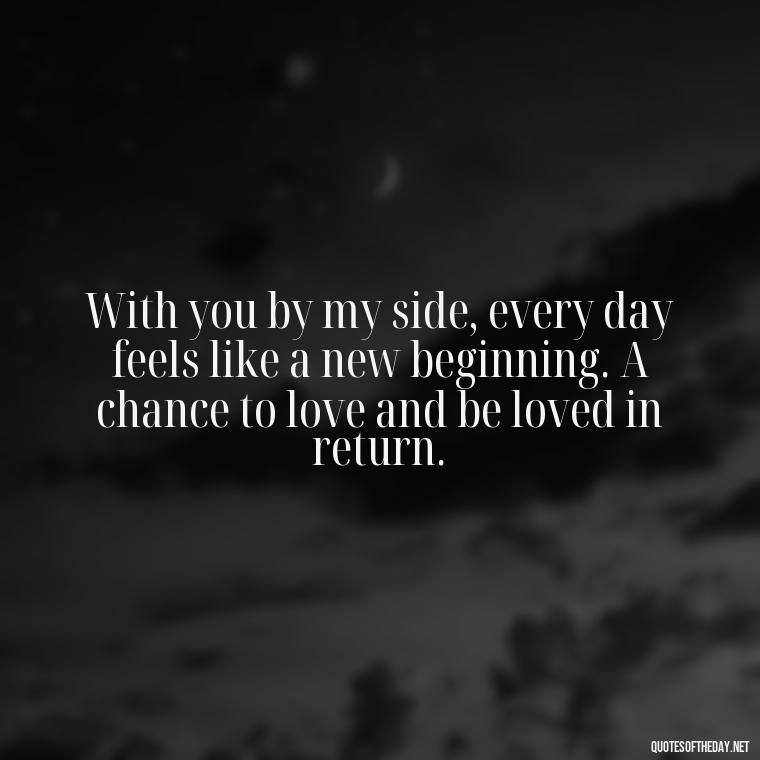 With you by my side, every day feels like a new beginning. A chance to love and be loved in return.

QUOTESOFTHEDAY.NET